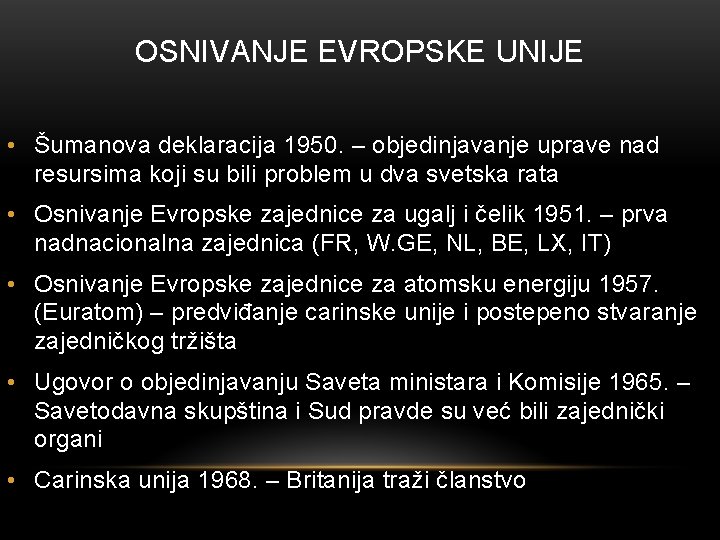 OSNIVANJE EVROPSKE UNIJE

• Šumanova deklaracija 1950. – objedinjavanje uprave nad resursima koji su bili problem u dva svetska rata

• Osnivanje Evropske zajednice za ugalj i čelik 1951. – prva nadnacionalna zajednica (FR, W.GE, NL, BE, LX, IT)

• Osnivanje Evropske zajednice za atomsku energiju 1957. (Euratom) – predviđanje carinske unije i postepeno stvaranje zajedničkog tržišta

• Ugovor o objedinjavanju Saveta ministara i Komisije 1965. – Savetodavna skupština i Sud pravde su već bili zajednički organi

• Carinska unija 1968. – Britanija traži članstvo